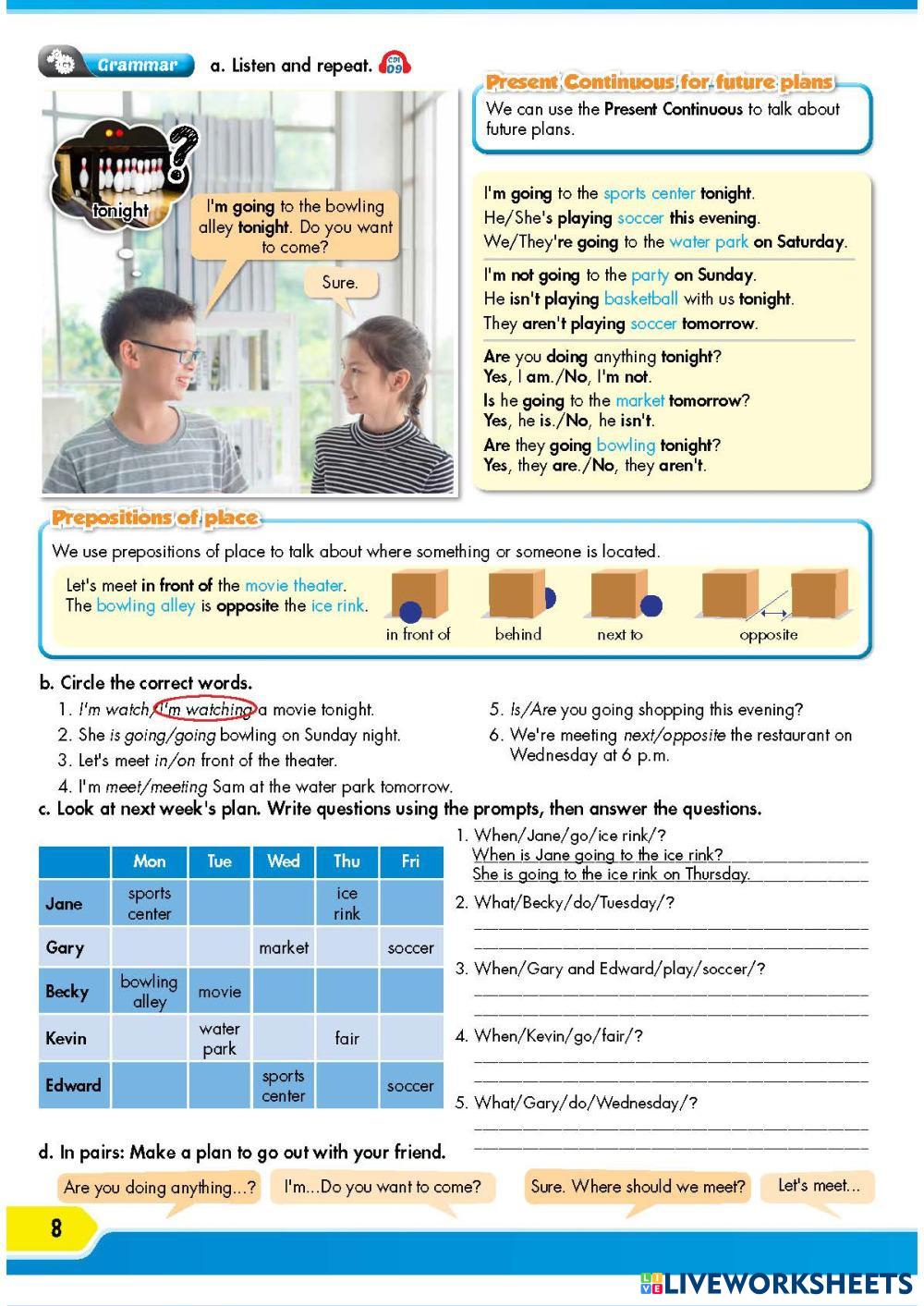 Grammar a. Listen and repeat. CD1 09

tonight

I'm going to the bowling alley tonight. Do you want to come?

Sure.

Present Continuous for future plans
We can use the Present Continuous to talk about future plans.

I'm going to the sports center tonight.
He/She's playing soccer this evening.
We/They're going to the water park on Saturday.

I'm not going to the party on Sunday.
He isn't playing basketball with us tonight.
They aren't playing soccer tomorrow.

Are you doing anything tonight?
Yes, I am./No, I'm not.
Is he going to the market tomorrow?
Yes, he is./No, he isn't.
Are they going bowling tonight?
Yes, they are./No, they aren't.

Prepositions of place
We use prepositions of place to talk about where something or someone is located.

Let's meet in front of the movie theater.
The bowling alley is opposite the ice rink.

in front of behind next to opposite

b. Circle the correct words.
1. I'm watch/I'm watching a movie tonight.
2. She is going/going bowling on Sunday night.
3. Let's meet in/on front of the theater.
4. I'm meet/meeting Sam at the water park tomorrow.
5. Is/Are you going shopping this evening?
6. We're meeting next/opposite the restaurant on Wednesday at 6 p.m.

c. Look at next week's plan. Write questions using the prompts, then answer the questions.

| | Mon | Tue | Wed | Thu | Fri |
|---|---|---|---|---|---|
| Jane | sports center | | | ice rink | |
| Gary | | | market | | soccer |
| Becky | bowling alley | movie | | | |
| Kevin | | water park | | fair | |
| Edward | | | sports center | | soccer |

1. When/Jane/go/ice rink/?
When is Jane going to the ice rink?
She is going to the ice rink on Thursday.
2. What/Becky/do/Tuesday/?
3. When/Gary and Edward/play/soccer/?
4. When/Kevin/go/fair/?
5. What/Gary/do/Wednesday/?

d. In pairs: Make a plan to go out with your friend.
Are you doing anything...? I'm...Do you want to come? Sure. Where should we meet? Let's meet...

8

LIVEWORKSHEETS